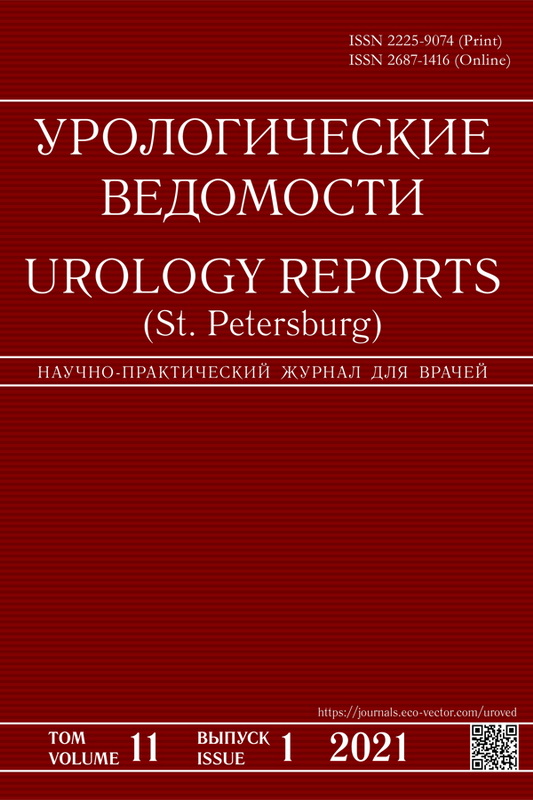 ISSN 2225-9074 (Print)
ISSN 2687-1416 (Online)

УРОЛОГИЧЕСКИЕ ВЕДОМОСТИ

UROLOGY REPORTS
(St. Petersburg)

НАУЧНО-ПРАКТИЧЕСКИЙ ЖУРНАЛ ДЛЯ ВРАЧЕЙ

https://journals.eco-vector.com/uroved

ТОМ VOLUME 11 ВЫПУСК ISSUE 1 2021